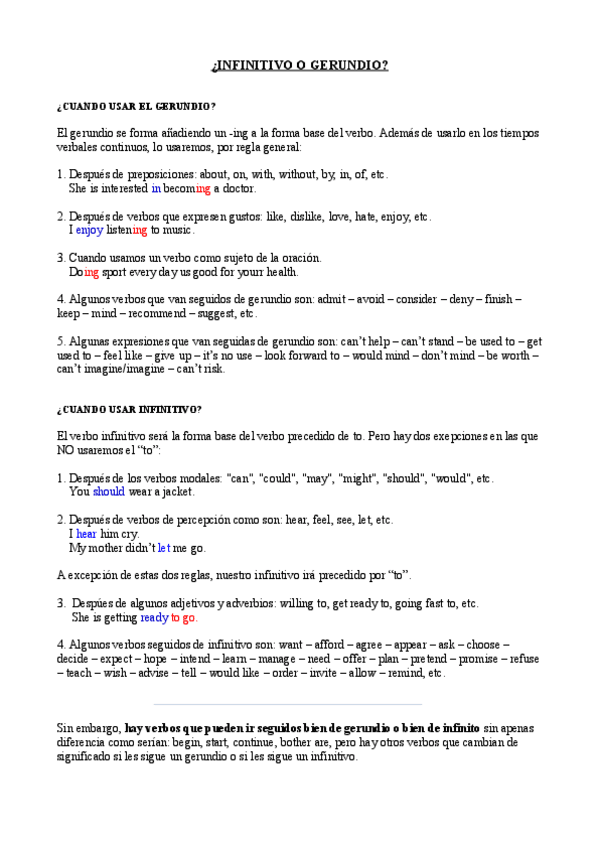 ¿INFINITIVO O GERUNDIO?

¿CUANDO USAR EL GERUNDIO?

El gerundio se forma añadiendo un -ing a la forma base del verbo. Además de usarlo en los tiempos verbales continuos, lo usaremos, por regla general:

1. Después de preposiciones: about, on, with, without, by, in, of, etc.
She is interested in becoming a doctor.

2. Después de verbos que expresen gustos: like, dislike, love, hate, enjoy, etc.
I enjoy listening to music.

3. Cuando usamos un verbo como sujeto de la oración.
Doing sport every day us good for yourr health.

4. Algunos verbos que van seguidos de gerundio son: admit – avoid – consider – deny – finish – keep – mind – recommend – suggest, etc.

5. Algunas expresiones que van seguidas de gerundio son: can't help – can't stand – be used to – get used to – feel like – give up – it's no use – look forward to – would mind – don't mind – be worth – can't imagine/imagine – can't risk.

¿CUANDO USAR INFINITIVO?

El verbo infinitivo será la forma base del verbo precedido de to. Pero hay dos exepciones en las que NO usaremos el "to":

1. Después de los verbos modales: "can", "could", "may", "might", "should", "would", etc.
You should wear a jacket.

2. Después de verbos de percepción como son: hear, feel, see, let, etc.
I hear him cry.
My mother didn't let me go.

A excepción de estas dos reglas, nuestro infinitivo irá precedido por "to".

3. Despúes de algunos adjetivos y adverbios: willing to, get ready to, going fast to, etc.
She is getting ready to go.

4. Algunos verbos seguidos de infinitivo son: want – afford – agree – appear – ask – choose – decide – expect – hope – intend – learn – manage – need – offer – plan – pretend – promise – refuse – teach – wish – advise – tell – would like – order – invite – allow – remind, etc.

Sin embargo, hay verbos que pueden ir seguidos bien de gerundio o bien de infinito sin apenas diferencia como serían: begin, start, continue, bother are, pero hay otros verbos que cambian de significado si les sigue un gerundio o si les sigue un infinitivo.